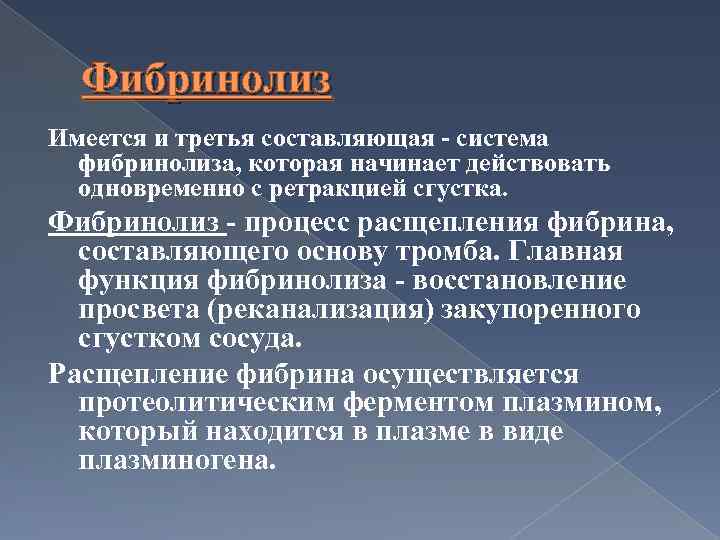 Фибринолиз

Имеется и третья составляющая - система фибринолиза, которая начинает действовать одновременно с ретракцией сгустка.

Фибринолиз - процесс расщепления фибрина, составляющего основу тромба. Главная функция фибринолиза - восстановление просвета (реканализация) закупоренного сгустком сосуда.

Расщепление фибрина осуществляется протеолитическим ферментом плазмином, который находится в плазме в виде плазминогена.